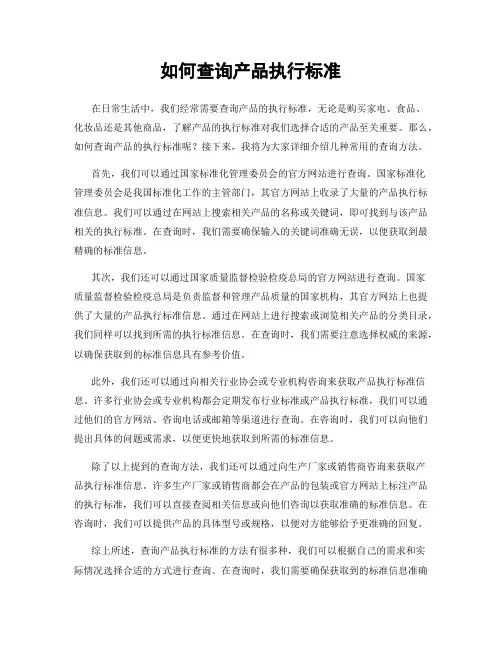 如何查询产品执行标准

在日常生活中，我们经常需要查询产品的执行标准，无论是购买家电、食品、化妆品还是其他商品，了解产品的执行标准对我们选择合适的产品至关重要。那么，如何查询产品的执行标准呢？接下来，我将为大家详细介绍几种常用的查询方法。

首先，我们可以通过国家标准化管理委员会的官方网站进行查询。国家标准化管理委员会是我国标准化工作的主管部门，其官方网站上收录了大量的产品执行标准信息。我们可以通过在网站上搜索相关产品的名称或关键词，即可找到与该产品相关的执行标准。在查询时，我们需要确保输入的关键词准确无误，以便获取到最精确的标准信息。

其次，我们还可以通过国家质量监督检验检疫总局的官方网站进行查询。国家质量监督检验检疫总局是负责监督和管理产品质量的国家机构，其官方网站上也提供了大量的产品执行标准信息。通过在网站上进行搜索或浏览相关产品的分类目录，我们同样可以找到所需的执行标准信息。在查询时，我们需要注意选择权威的来源，以确保获取到的标准信息具有参考价值。

此外，我们还可以通过向相关行业协会或专业机构咨询来获取产品执行标准信息。许多行业协会或专业机构都会定期发布行业标准或产品执行标准，我们可以通过他们的官方网站、咨询电话或邮箱等渠道进行查询。在咨询时，我们可以向他们提出具体的问题或需求，以便更快地获取到所需的标准信息。

除了以上提到的查询方法，我们还可以通过向生产厂家或销售商咨询来获取产品执行标准信息。许多生产厂家或销售商都会在产品的包装或官方网站上标注产品的执行标准，我们可以直接查阅相关信息或向他们咨询以获取准确的标准信息。在咨询时，我们可以提供产品的具体型号或规格，以便对方能够给予更准确的回复。

综上所述，查询产品执行标准的方法有很多种，我们可以根据自己的需求和实际情况选择合适的方式进行查询。在查询时，我们需要确保获取到的标准信息准确